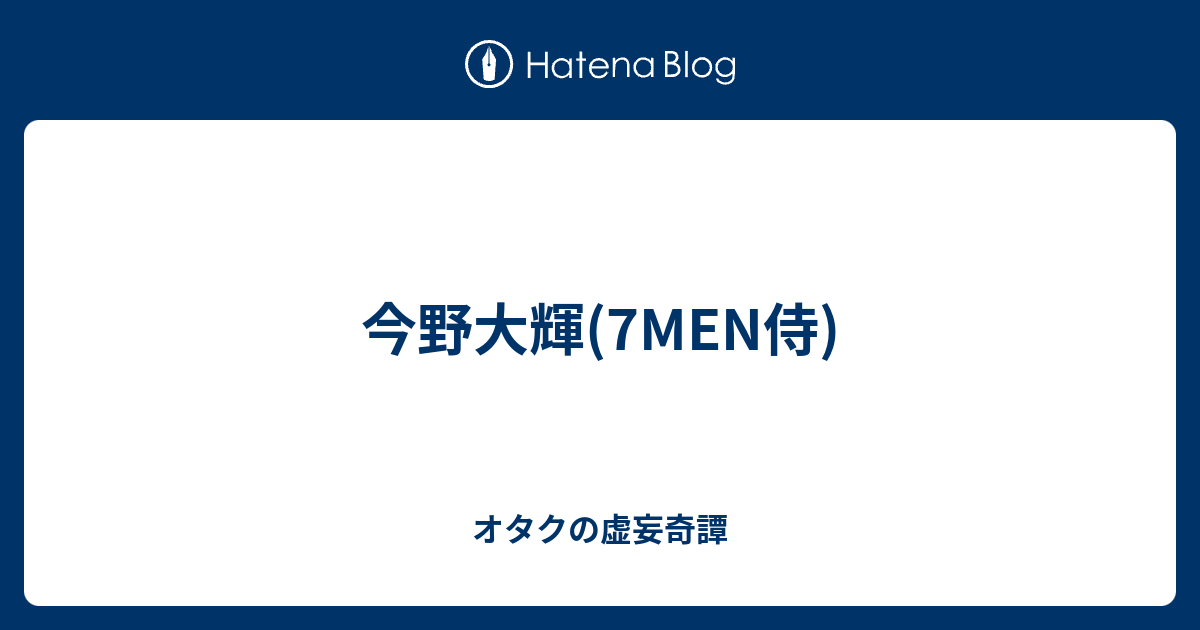 Hatena Blog

今野大輝(7MEN侍)

オタクの虚妄奇譚